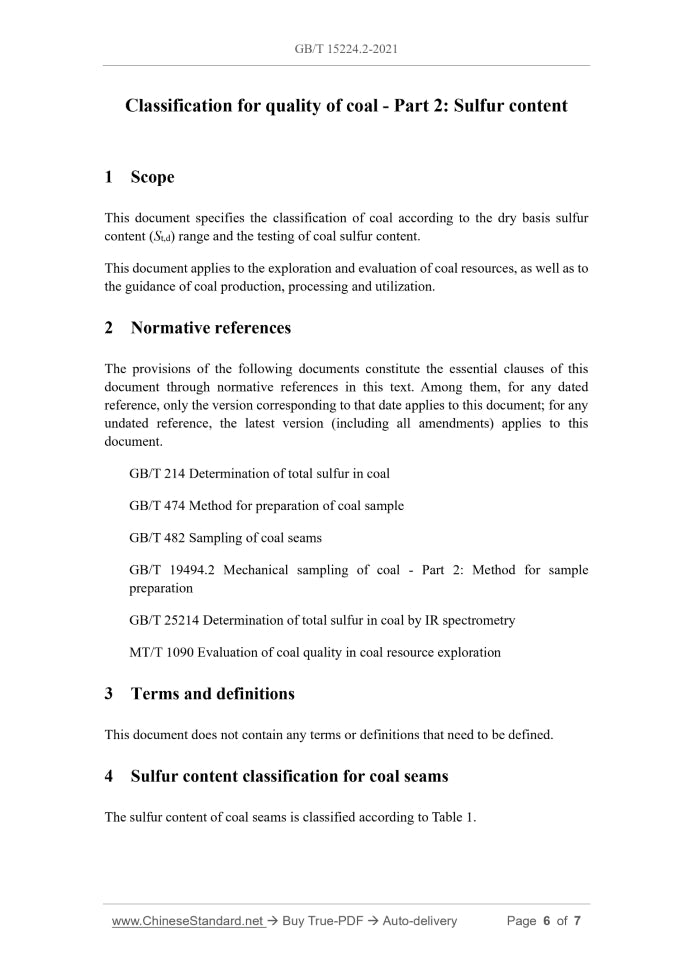 GB/T 15224.2-2021

Classification for quality of coal - Part 2: Sulfur content

1 Scope

This document specifies the classification of coal according to the dry basis sulfur content ($S_{t,d}$) range and the testing of coal sulfur content.

This document applies to the exploration and evaluation of coal resources, as well as to the guidance of coal production, processing and utilization.

2 Normative references

The provisions of the following documents constitute the essential clauses of this document through normative references in this text. Among them, for any dated reference, only the version corresponding to that date applies to this document; for any undated reference, the latest version (including all amendments) applies to this document.

GB/T 214 Determination of total sulfur in coal

GB/T 474 Method for preparation of coal sample

GB/T 482 Sampling of coal seams

GB/T 19494.2 Mechanical sampling of coal - Part 2: Method for sample preparation

GB/T 25214 Determination of total sulfur in coal by IR spectrometry

MT/T 1090 Evaluation of coal quality in coal resource exploration

3 Terms and definitions

This document does not contain any terms or definitions that need to be defined.

4 Sulfur content classification for coal seams

The sulfur content of coal seams is classified according to Table 1.

www.ChineseStandard.net → Buy True-PDF → Auto-delivery Page 6 of 7